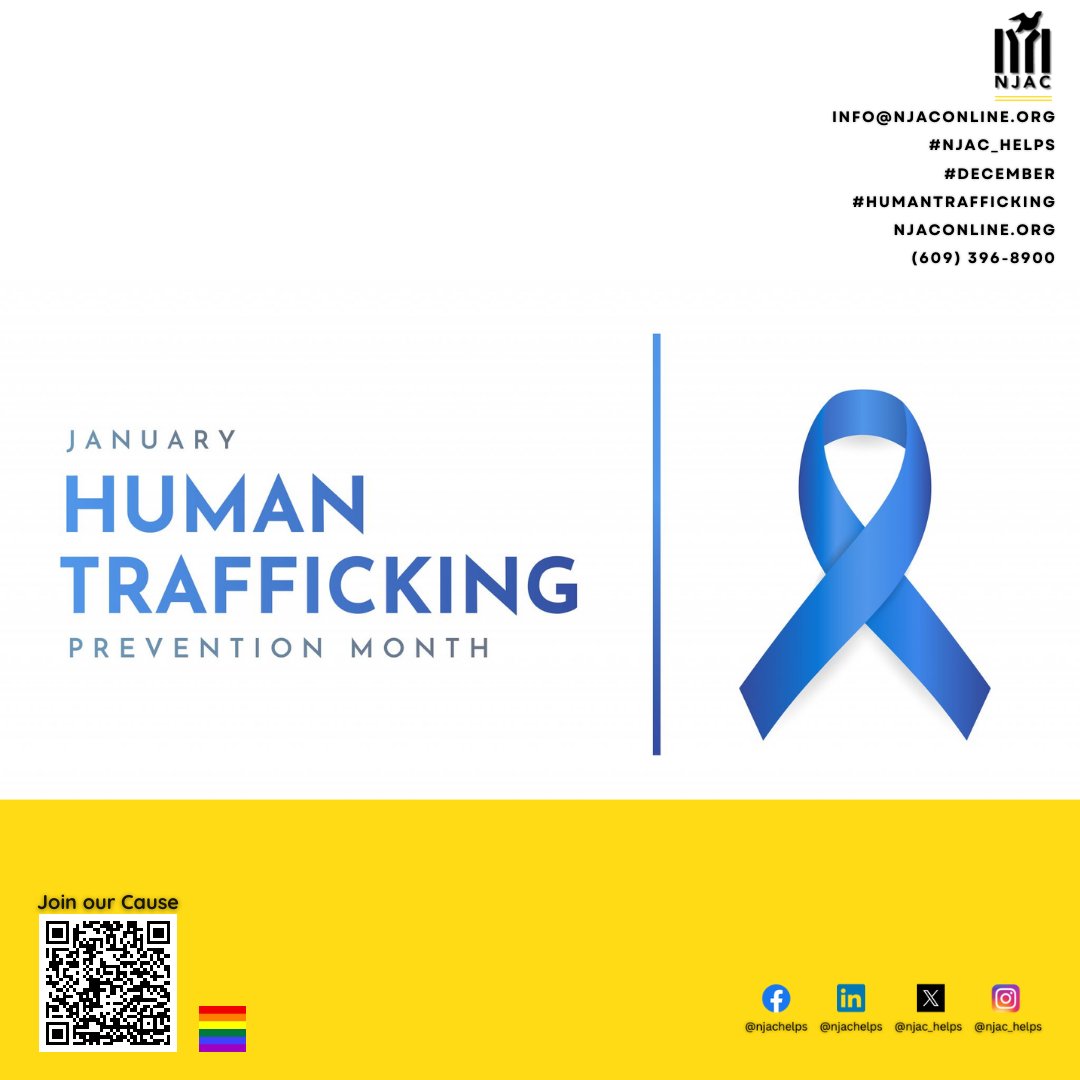 NJAC

INFO@NJACONLINE.ORG
#NJAC_HELPS
#DECEMBER
#HUMANTRAFFICKING
NJACONLINE.ORG
(609) 396-8900

JANUARY
HUMAN TRAFFICKING
PREVENTION MONTH

Join our Cause

@njachelps @njachelps @njac_helps @njac_helps